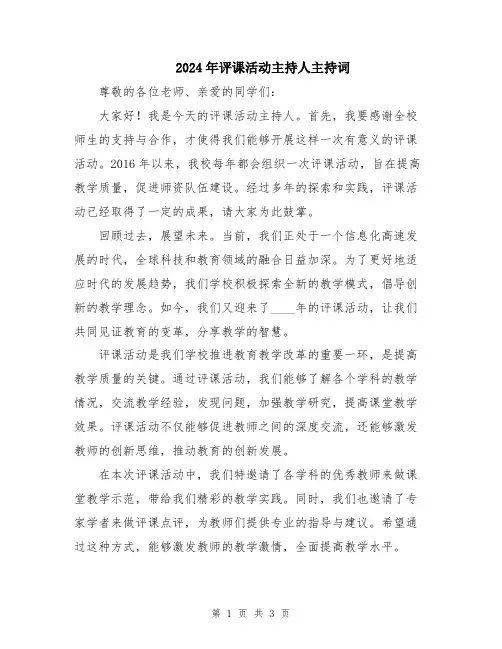 2024年评课活动主持人主持词

尊敬的各位老师、亲爱的同学们：

大家好！我是今天的评课活动主持人。首先，我要感谢全校师生的支持与合作，才使得我们能够开展这样一次有意义的评课活动。2016年以来，我校每年都会组织一次评课活动，旨在提高教学质量，促进师资队伍建设。经过多年的探索和实践，评课活动已经取得了一定的成果，请大家为此鼓掌。

回顾过去，展望未来。当前，我们正处于一个信息化高速发展的时代，全球科技和教育领域的融合日益加深。为了更好地适应时代的发展趋势，我们学校积极探索全新的教学模式，倡导创新的教学理念。如今，我们又迎来了____年的评课活动，让我们共同见证教育的变革，分享教学的智慧。

评课活动是我们学校推进教育教学改革的重要一环，是提高教学质量的关键。通过评课活动，我们能够了解各个学科的教学情况，交流教学经验，发现问题，加强教学研究，提高课堂教学效果。评课活动不仅能够促进教师之间的深度交流，还能够激发教师的创新思维，推动教育的创新发展。

在本次评课活动中，我们特邀请了各学科的优秀教师来做课堂教学示范，带给我们精彩的教学实践。同时，我们也邀请了专家学者来做评课点评，为教师们提供专业的指导与建议。希望通过这种方式，能够激发教师的教学激情，全面提高教学水平。

第 1 页 共 3 页